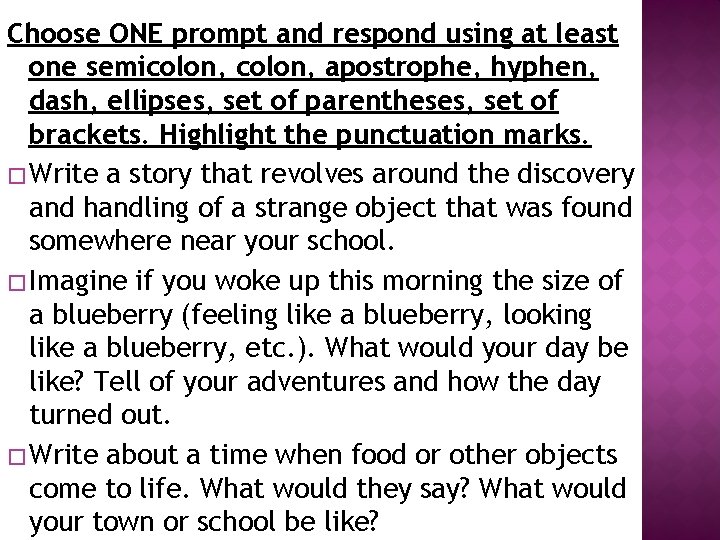 Choose ONE prompt and respond using at least one semicolon, colon, apostrophe, hyphen, dash, ellipses, set of parentheses, set of brackets. Highlight the punctuation marks.

☐ Write a story that revolves around the discovery and handling of a strange object that was found somewhere near your school.

☐ Imagine if you woke up this morning the size of a blueberry (feeling like a blueberry, looking like a blueberry, etc.). What would your day be like? Tell of your adventures and how the day turned out.

☐ Write about a time when food or other objects come to life. What would they say? What would your town or school be like?